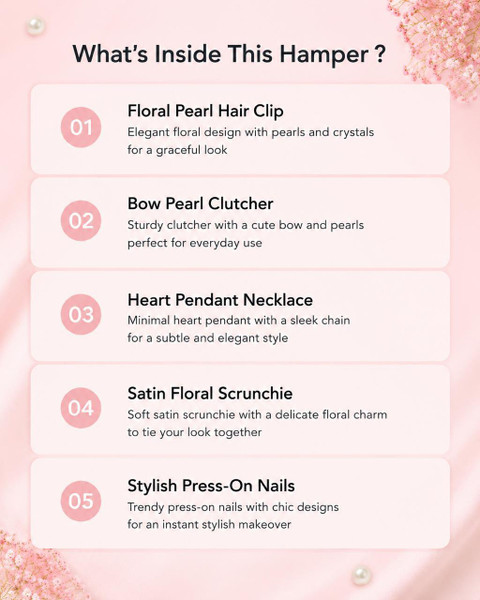 What's Inside This Hamper ?

01
Floral Pearl Hair Clip
Elegant floral design with pearls and crystals for a graceful look

02
Bow Pearl Clutcher
Sturdy clutcher with a cute bow and pearls perfect for everyday use

03
Heart Pendant Necklace
Minimal heart pendant with a sleek chain for a subtle and elegant style

04
Satin Floral Scrunchie
Soft satin scrunchie with a delicate floral charm to tie your look together

05
Stylish Press-On Nails
Trendy press-on nails with chic designs for an instant stylish makeover